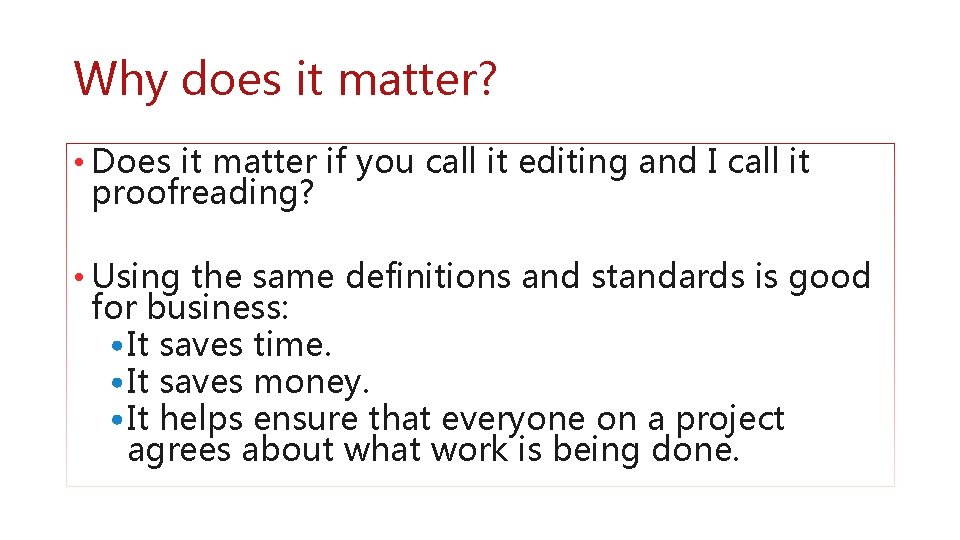 Why does it matter?

• Does it matter if you call it editing and I call it proofreading?

• Using the same definitions and standards is good for business:
  • It saves time.
  • It saves money.
  • It helps ensure that everyone on a project agrees about what work is being done.